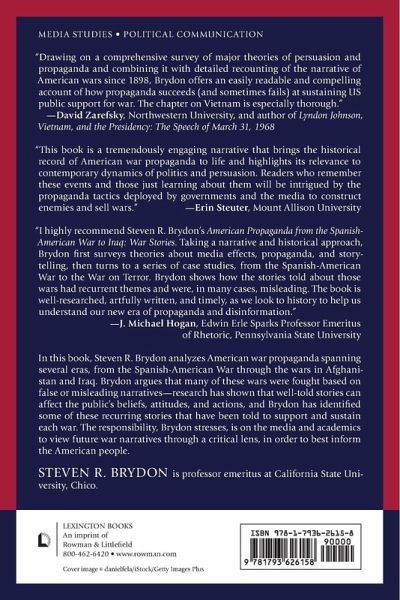 MEDIA STUDIES • POLITICAL COMMUNICATION

"Drawing on a comprehensive survey of major theories of persuasion and propaganda and combining it with detailed recounting of the narrative of American wars since 1898, Brydon offers an easily readable and compelling account of how propaganda succeeds (and sometimes fails) at sustaining US public support for war. The chapter on Vietnam is especially thorough."
—David Zarefsky, Northwestern University, and author of Lyndon Johnson, Vietnam, and the Presidency: The Speech of March 31, 1968

"This book is a tremendously engaging narrative that brings the historical record of American war propaganda to life and highlights its relevance to contemporary dynamics of politics and persuasion. Readers who remember these events and those just learning about them will be intrigued by the propaganda tactics deployed by governments and the media to construct enemies and sell wars."
—Erin Steuter, Mount Allison University

"I highly recommend Steven R. Brydon's American Propaganda from the Spanish-American War to Iraq: War Stories. Taking a narrative and historical approach, Brydon first surveys theories about media effects, propaganda, and storytelling, then turns to a series of case studies, from the Spanish-American War to the War on Terror. Brydon shows how the stories told about those wars had recurrent themes and were, in many cases, misleading. The book is well-researched, artfully written, and timely, as we look to history to help us understand our new era of propaganda and disinformation."
—J. Michael Hogan, Edwin Erle Sparks Professor Emeritus of Rhetoric, Pennsylvania State University

In this book, Steven R. Brydon analyzes American war propaganda spanning several eras, from the Spanish-American War through the wars in Afghanistan and Iraq. Brydon argues that many of these wars were fought based on false or misleading narratives—research has shown that well-told stories can affect the public's beliefs, attitudes, and actions, and Brydon has identified some of these recurring stories that have been told to support and sustain each war. The responsibility, Brydon stresses, is on the media and academics to view future war narratives through a critical lens, in order to best inform the American people.

STEVEN R. BRYDON is professor emeritus at California State University, Chico.

LEXINGTON BOOKS
An imprint of
Rowman & Littlefield
800-462-6420 • www.rowman.com

Cover image © danielfela/iStock/Getty Images Plus

ISBN 978-1-7936-2615-8
90000
9 781793 626158